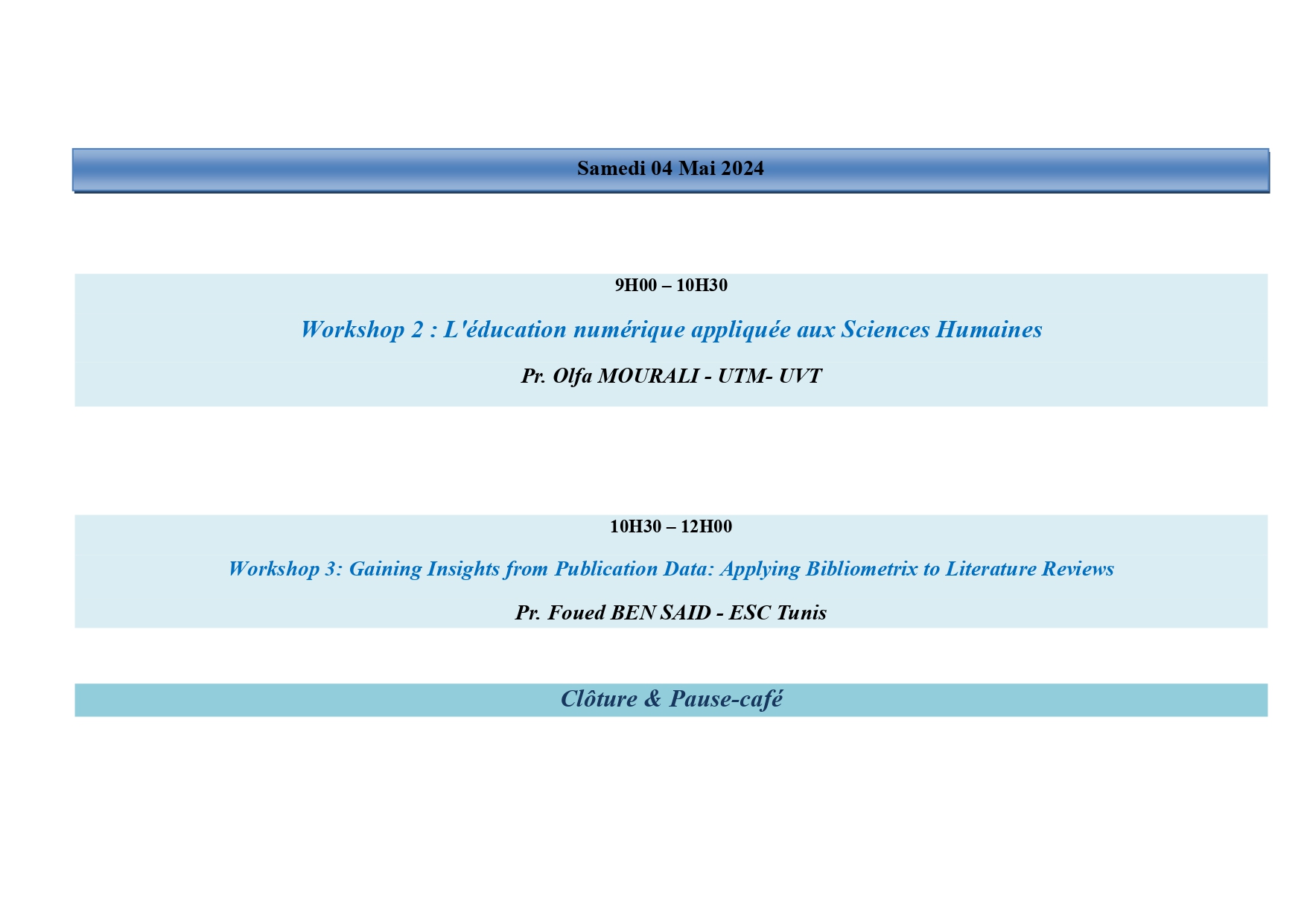 Samedi 04 Mai 2024

9H00 – 10H30

Workshop 2 : L'éducation numérique appliquée aux Sciences Humaines

Pr. Olfa MOURALI - UTM- UVT

10H30 – 12H00

Workshop 3: Gaining Insights from Publication Data: Applying Bibliometrix to Literature Reviews

Pr. Foued BEN SAID - ESC Tunis

Clôture & Pause-café